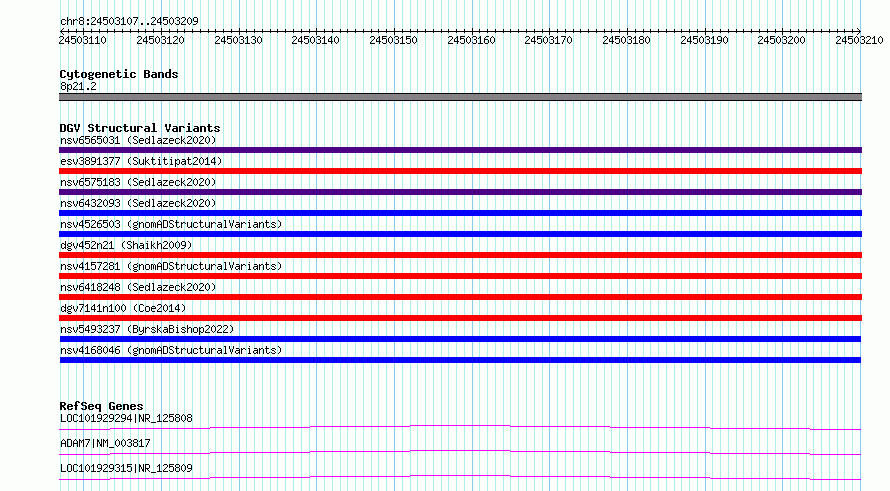 chr8:24503107..24503209

24503110 24503120 24503130 24503140 24503150 24503160 24503170 24503180 24503190 24503200 24503210

Cytogenetic Bands
8p21.2

DGV Structural Variants
nsv6565031 (Sedlazeck2020)
esv3891377 (Suktitipat2014)
nsv6575183 (Sedlazeck2020)
nsv6432093 (Sedlazeck2020)
nsv4526503 (gnomADStructuralVariants)
dgv452n21 (Shaikh2009)
nsv4157281 (gnomADStructuralVariants)
nsv6418248 (Sedlazeck2020)
dgv7141n100 (Coe2014)
nsv5493237 (ByrskaBishop2022)
nsv4168046 (gnomADStructuralVariants)

RefSeq Genes
LOC101929294|NR_125808
ADAM7|NM_003817
LOC101929315|NR_125809